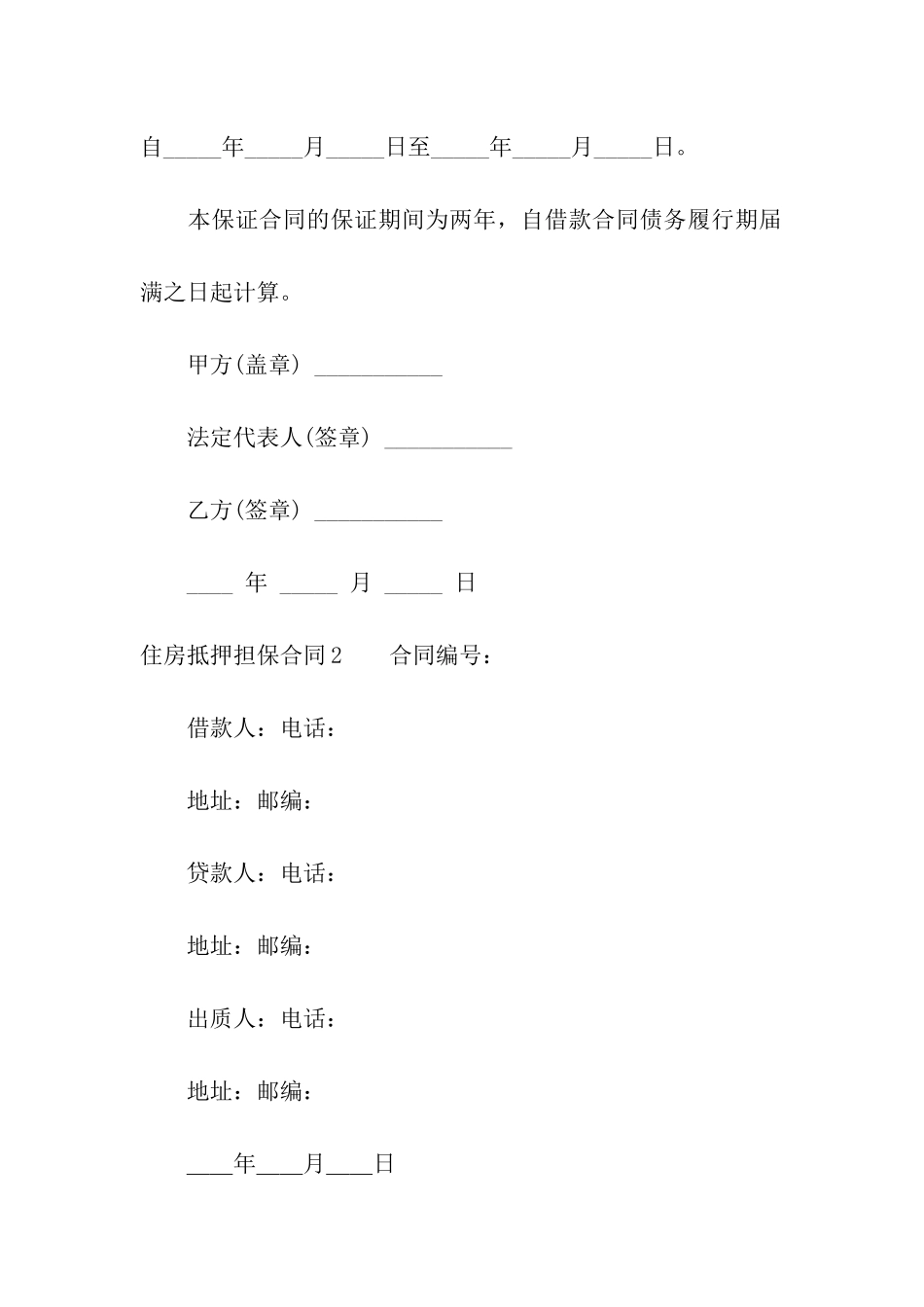 自_____年_____月_____日至_____年_____月_____日。

本保证合同的保证期间为两年，自借款合同债务履行期届满之日起计算。

甲方(盖章) ___________

法定代表人(签章) ___________

乙方(签章) ___________

____ 年 _____ 月 _____ 日

住房抵押担保合同2　　合同编号：

借款人：电话：

地址：邮编：

贷款人：电话：

地址：邮编：

出质人：电话：

地址：邮编：

____年____月____日